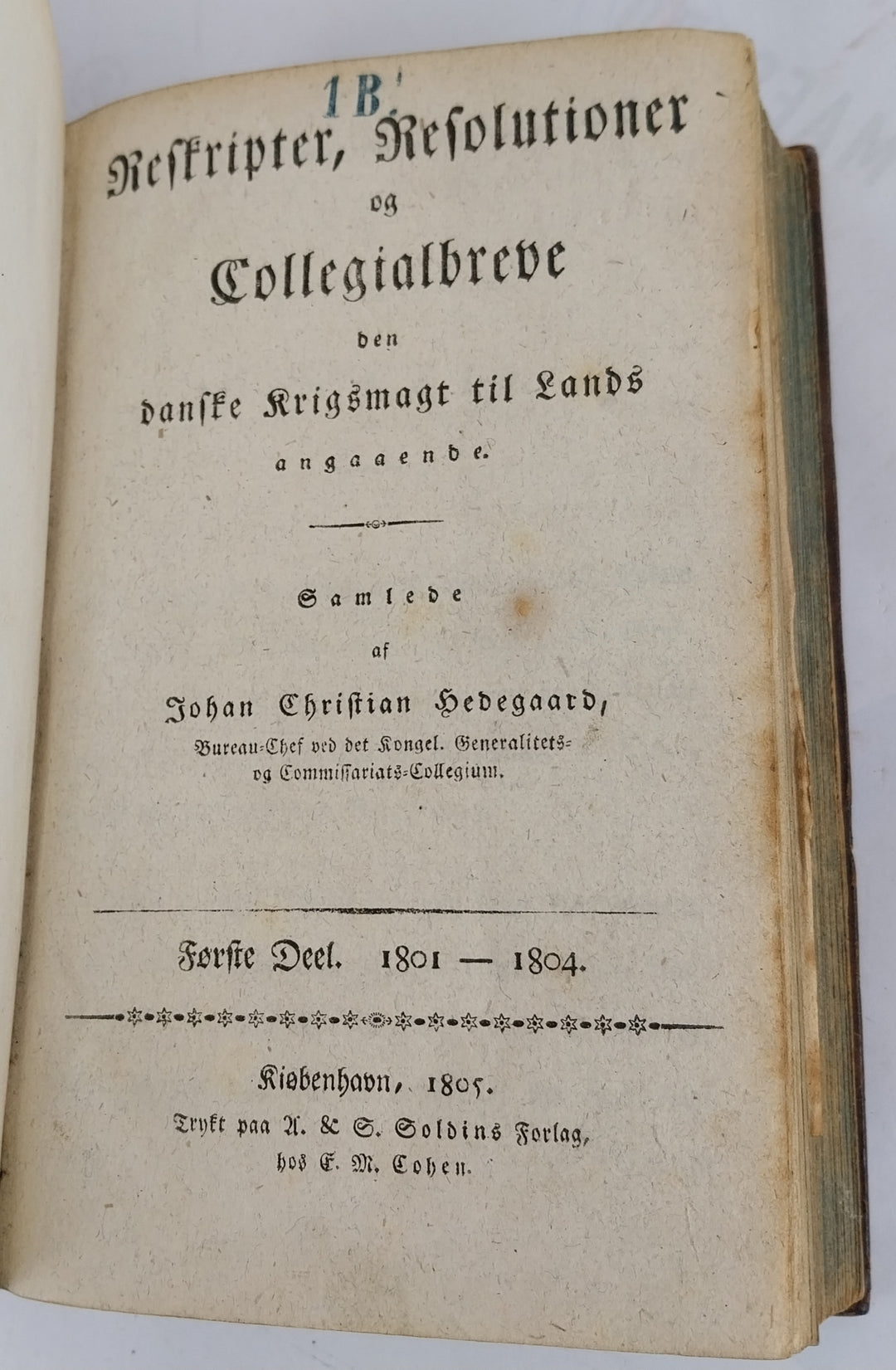 1B.
Reskripter, Resolutioner
og
Collegialbreve
den
danske Krigsmagt til Lands
angaaende.

Samlede
af
Johan Christian Hedegaard,
Bureau-Chef ved det Kongel. Generalitets- og Commissariats-Collegium.

Første Deel. 1801 — 1804.

Kiøbenhavn, 1805.
Trykt paa A. & S. Soldins Forlag,
hos E. M. Cohen.